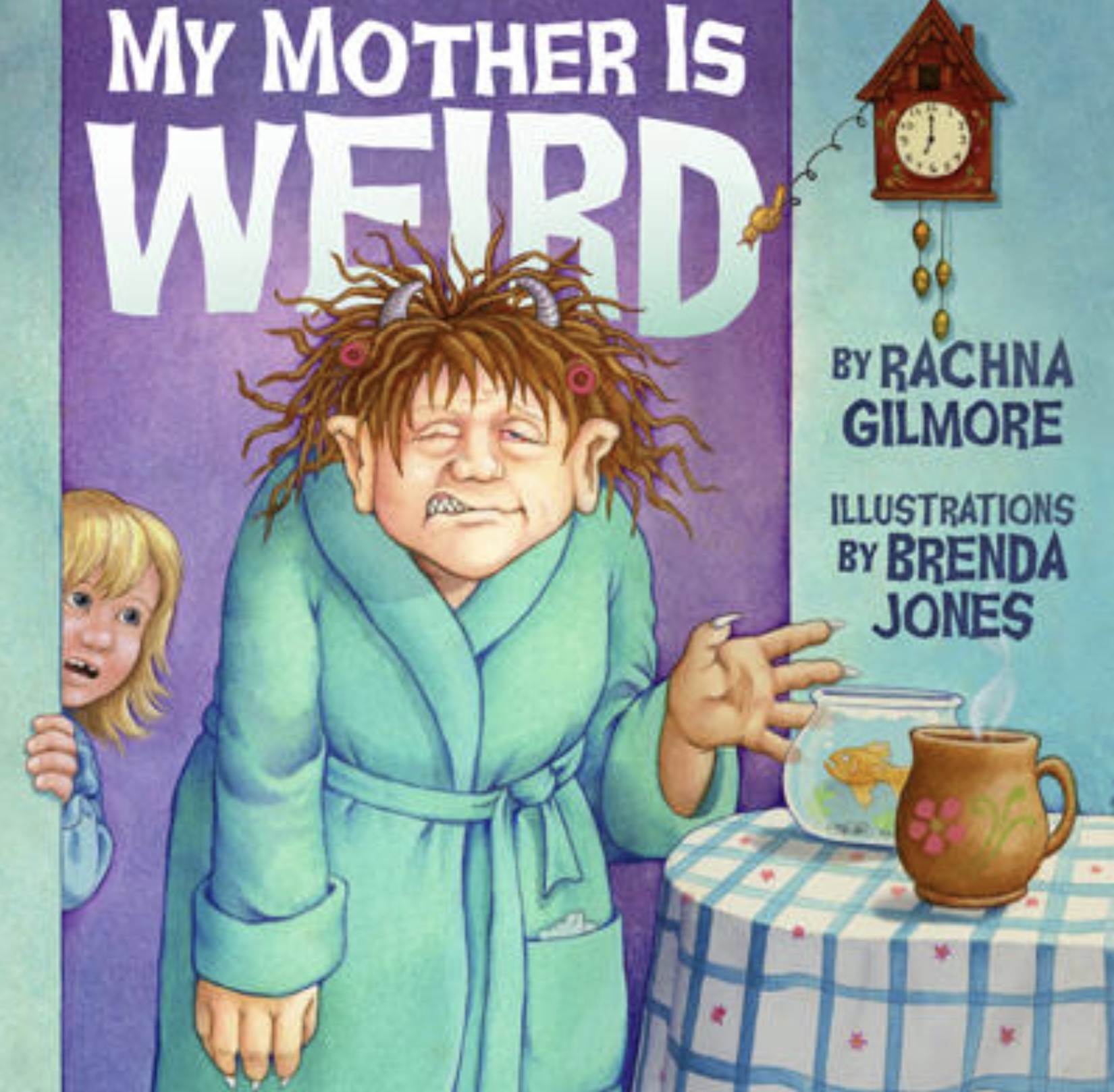 MY MOTHER IS
WEIRD

BY RACHNA GILMORE

ILLUSTRATIONS BY BRENDA JONES